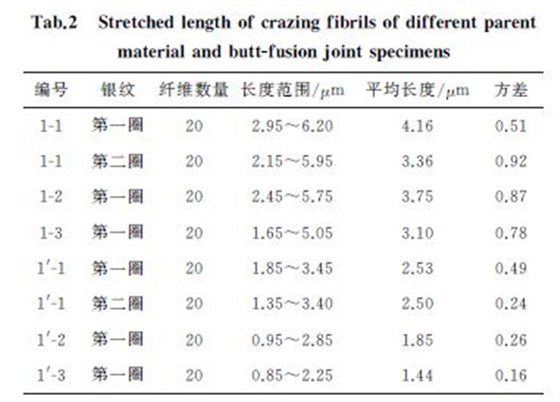 Tab.2 Stretched length of crazing fibrils of different parent material and butt-fusion joint specimens

| 编号 | 银纹 | 纤维数量 | 长度范围/$\mu$m | 平均长度/$\mu$m | 方差 |
|---|---|---|---|---|---|
| 1-1 | 第一圈 | 20 | 2.95～6.20 | 4.16 | 0.51 |
| 1-1 | 第二圈 | 20 | 2.15～5.95 | 3.36 | 0.92 |
| 1-2 | 第一圈 | 20 | 2.45～5.75 | 3.75 | 0.87 |
| 1-3 | 第一圈 | 20 | 1.65～5.05 | 3.10 | 0.78 |
| 1′-1 | 第一圈 | 20 | 1.85～3.45 | 2.53 | 0.49 |
| 1′-1 | 第二圈 | 20 | 1.35～3.40 | 2.50 | 0.24 |
| 1′-2 | 第一圈 | 20 | 0.95～2.85 | 1.85 | 0.26 |
| 1′-3 | 第一圈 | 20 | 0.85～2.25 | 1.44 | 0.16 |